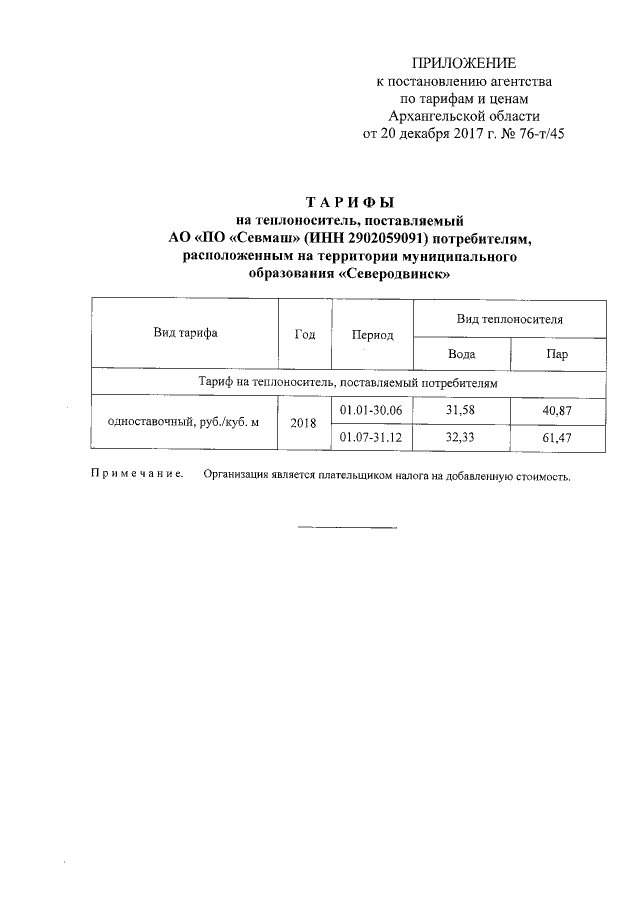 ПРИЛОЖЕНИЕ
к постановлению агентства
по тарифам и ценам
Архангельской области
от 20 декабря 2017 г. № 76-т/45

ТАРИФЫ
на теплоноситель, поставляемый
АО «ПО «Севмаш» (ИНН 2902059091) потребителям,
расположенным на территории муниципального
образования «Северодвинск»

| Вид тарифа | Год | Период | Вид теплоносителя | |
|---|---|---|---|---|
| | | | Вода | Пар |
| Тариф на теплоноситель, поставляемый потребителям | | | | |
| одноставочный, руб./куб. м | 2018 | 01.01-30.06 | 31,58 | 40,87 |
| | | 01.07-31.12 | 32,33 | 61,47 |

Примечание. Организация является плательщиком налога на добавленную стоимость.